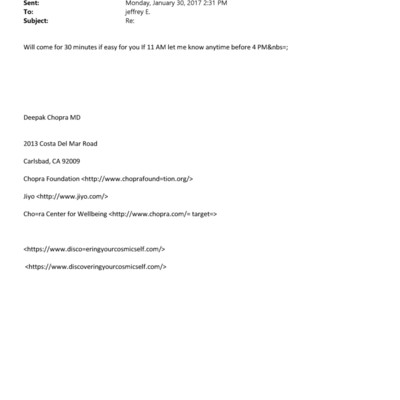 Sent: Monday, January 30, 2017 2:31 PM
To: jeffrey E.
Subject: Re:

Will come for 30 minutes if easy for you If 11 AM let me know anytime before 4 PM&nbs=;

Deepak Chopra MD

2013 Costa Del Mar Road

Carlsbad, CA 92009

Chopra Foundation <http://www.choprafound=tion.org/>

Jiyo <http://www.jiyo.com/>

Cho=ra Center for Wellbeing <http://www.chopra.com/= target=>

<https://www.disco=eringyourcosmicself.com/>

<https://www.discoveringyourcosmicself.com/>